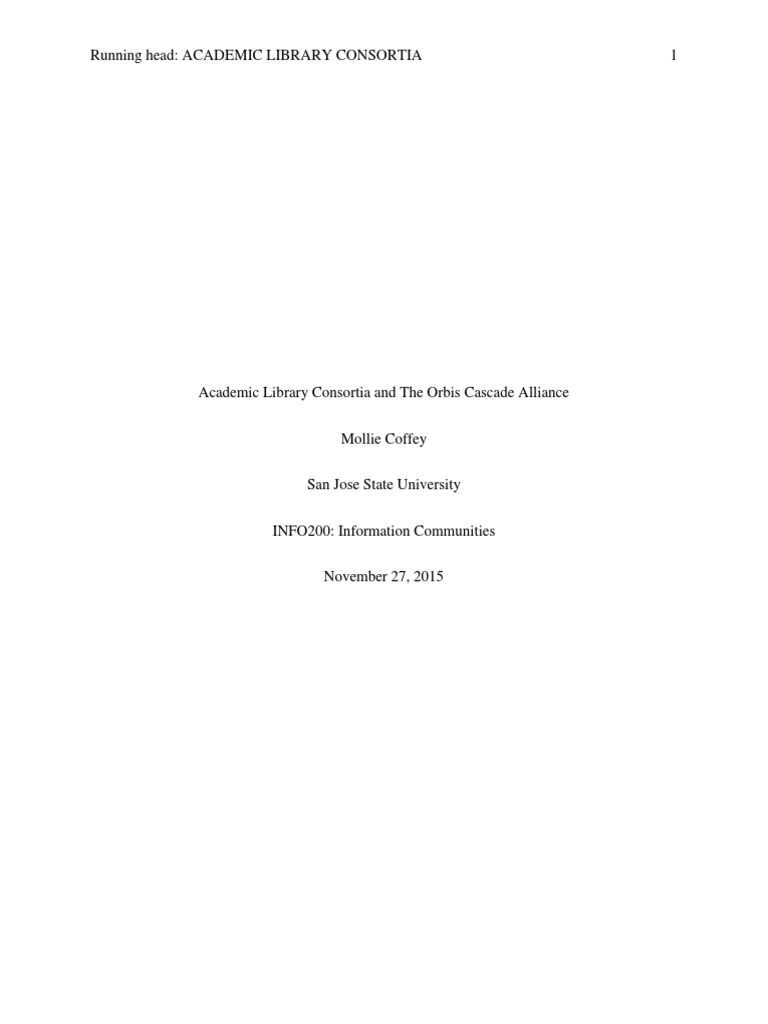 Running head: ACADEMIC LIBRARY CONSORTIA 1

Academic Library Consortia and The Orbis Cascade Alliance

Mollie Coffey

San Jose State University

INFO200: Information Communities

November 27, 2015